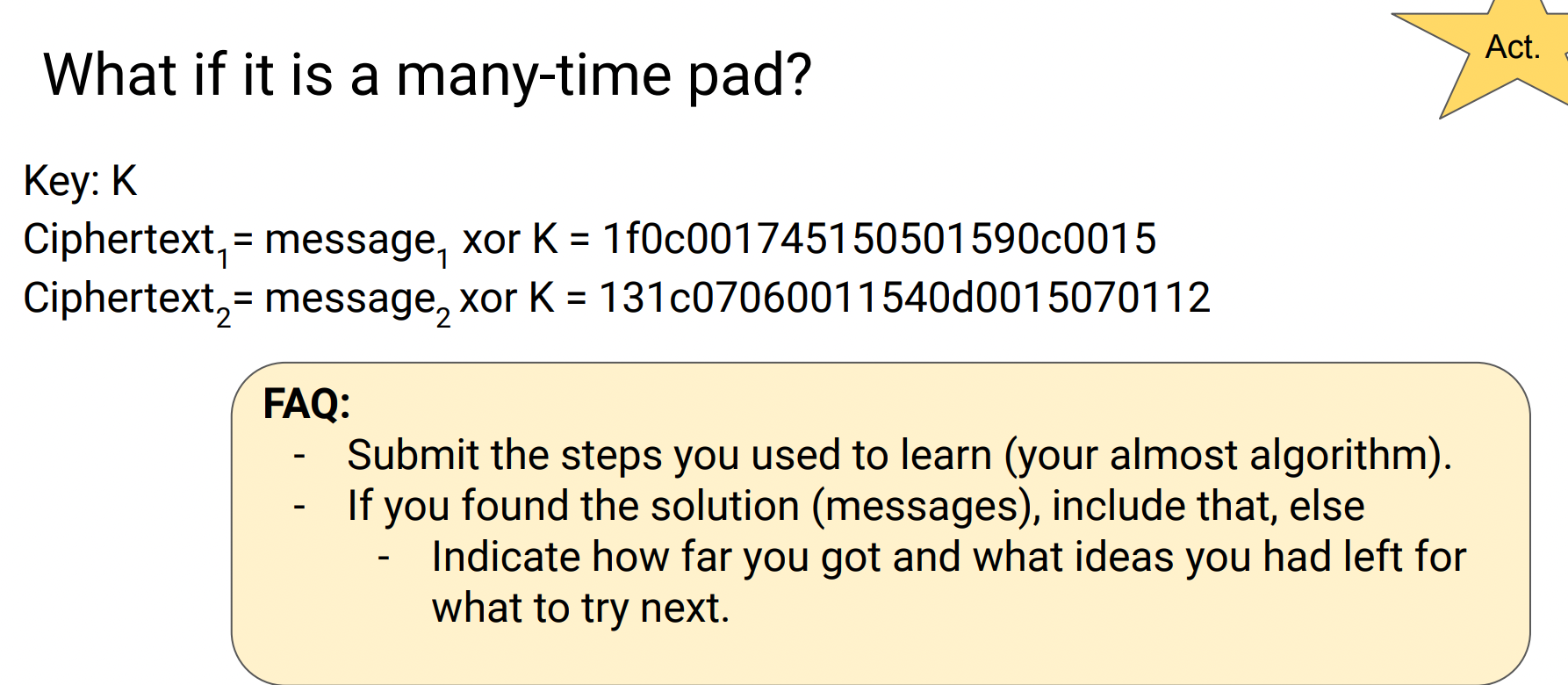 What if it is a many-time pad?

Act.

Key: K
Ciphertext$_1$= message$_1$ xor K = 1f0c001745150501590c0015
Ciphertext$_2$= message$_2$ xor K = 131c07060011540d0015070112

FAQ:
- Submit the steps you used to learn (your almost algorithm).
- If you found the solution (messages), include that, else
 - Indicate how far you got and what ideas you had left for what to try next.